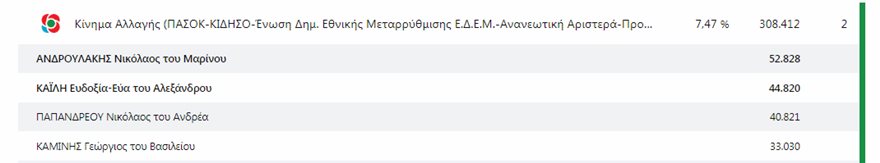 | Κίνημα Αλλαγής (ΠΑΣΟΚ-ΚΙΔΗΣΟ-Ένωση Δημ. Εθνικής Μεταρρύθμισης Ε.Δ.Ε.Μ.-Ανανεωτική Αριστερά-Προ... | 7,47 % | 308.412 | 2 |
|---|---|---|---|
| ΑΝΔΡΟΥΛΑΚΗΣ Νικόλαος του Μαρίνου | | 52.828 | |
| ΚΑΪΛΗ Ευδοξία-Εύα του Αλεξάνδρου | | 44.820 | |
| ΠΑΠΑΝΔΡΕΟΥ Νικόλαος του Ανδρέα | | 40.821 | |
| ΚΑΜΙΝΗΣ Γεώργιος του Βασιλείου | | 33.030 | |